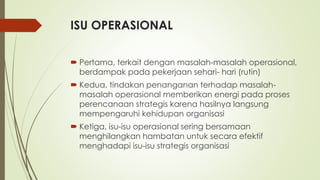 ISU OPERASIONAL

Pertama, terkait dengan masalah-masalah operasional, berdampak pada pekerjaan sehari- hari (rutin)

Kedua, tindakan penanganan terhadap masalah-masalah operasional memberikan energi pada proses perencanaan strategis karena hasilnya langsung mempengaruhi kehidupan organisasi

Ketiga, isu-isu operasional sering bersamaan menghilangkan hambatan untuk secara efektif menghadapi isu-isu strategis organisasi